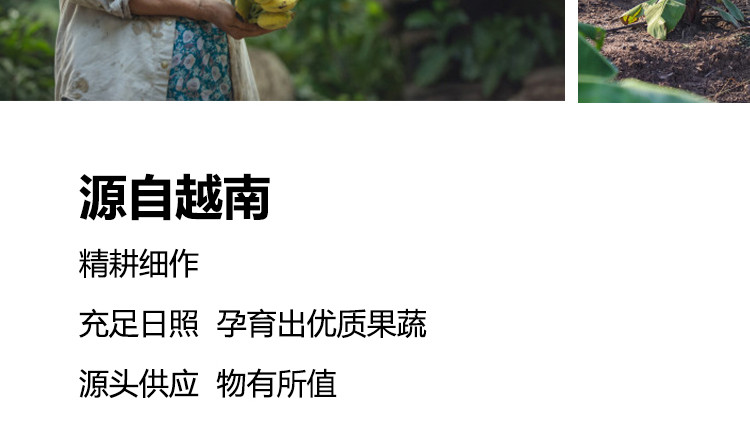 源自越南

精耕细作

充足日照 孕育出优质果蔬

源头供应 物有所值